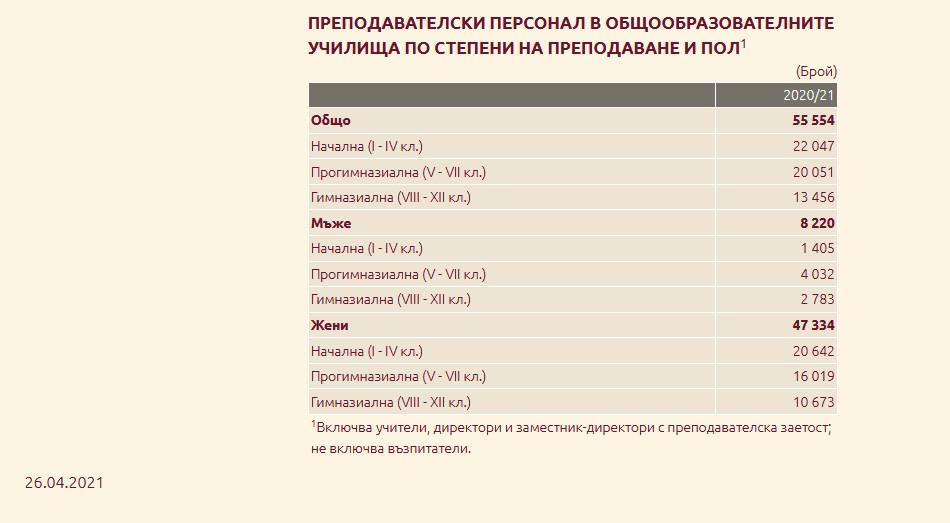 ПРЕПОДАВАТЕЛСКИ ПЕРСОНАЛ В ОБЩООБРАЗОВАТЕЛНИТЕ УЧИЛИЩА ПО СТЕПЕНИ НА ПРЕПОДАВАНЕ И ПОЛ$^1$

(Брой)

| | 2020/21 |
|---|---|
| **Общо** | **55 554** |
| Начална (I - IV кл.) | 22 047 |
| Прогимназиална (V - VII кл.) | 20 051 |
| Гимназиална (VIII - XII кл.) | 13 456 |
| **Мъже** | **8 220** |
| Начална (I - IV кл.) | 1 405 |
| Прогимназиална (V - VII кл.) | 4 032 |
| Гимназиална (VIII - XII кл.) | 2 783 |
| **Жени** | **47 334** |
| Начална (I - IV кл.) | 20 642 |
| Прогимназиална (V - VII кл.) | 16 019 |
| Гимназиална (VIII - XII кл.) | 10 673 |

$^1$Включва учители, директори и заместник-директори с преподавателска заетост; не включва възпитатели.

26.04.2021